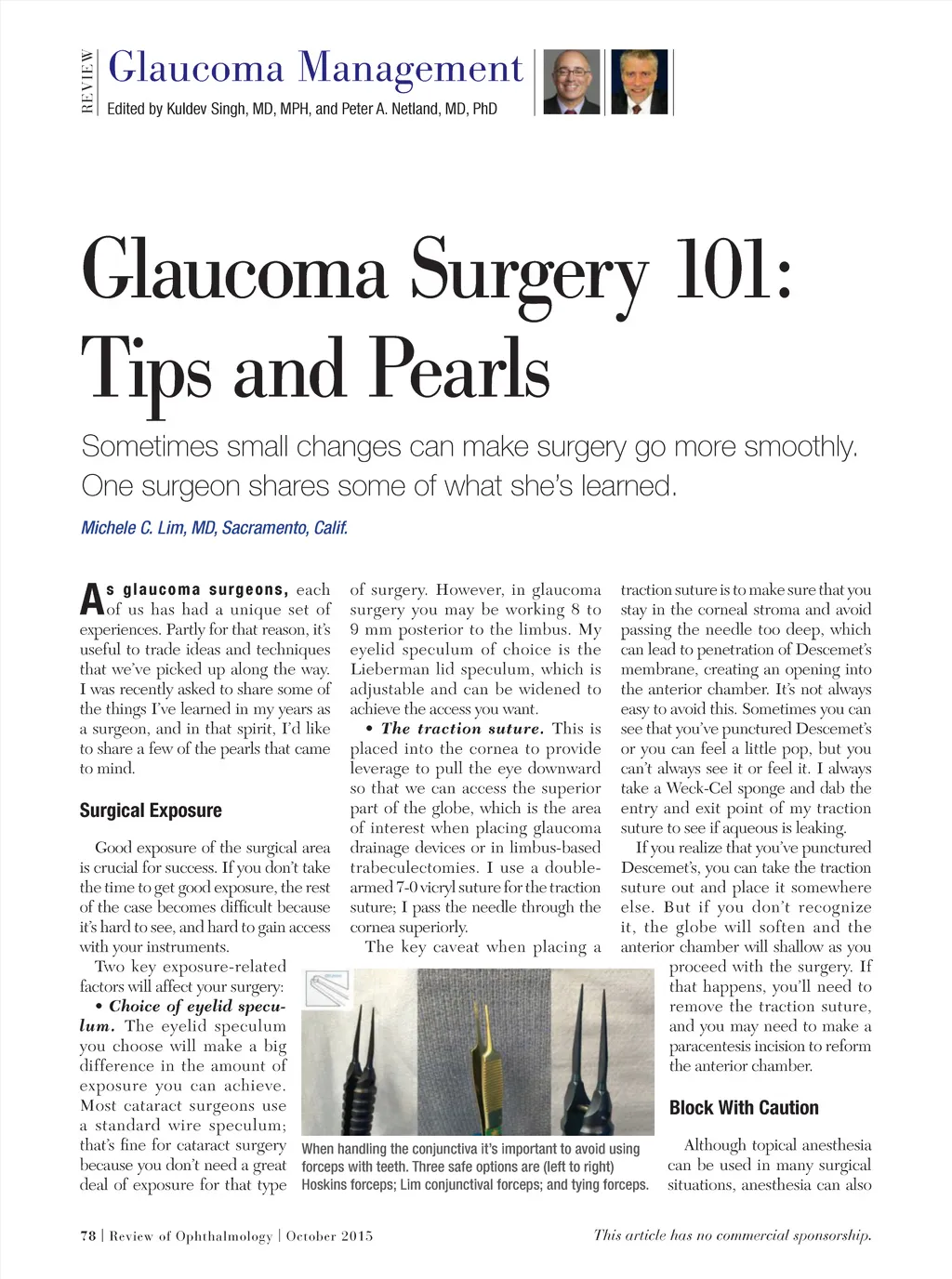 REVIEW

Glaucoma Management

Edited by Kuldev Singh, MD, MPH, and Peter A. Netland, MD, PhD

Glaucoma Surgery 101: Tips and Pearls

Sometimes small changes can make surgery go more smoothly. One surgeon shares some of what she's learned.

Michele C. Lim, MD, Sacramento, Calif.

As glaucoma surgeons, each of us has had a unique set of experiences. Partly for that reason, it's useful to trade ideas and techniques that we've picked up along the way. I was recently asked to share some of the things I've learned in my years as a surgeon, and in that spirit, I'd like to share a few of the pearls that came to mind.

Surgical Exposure

Good exposure of the surgical area is crucial for success. If you don't take the time to get good exposure, the rest of the case becomes difficult because it's hard to see, and hard to gain access with your instruments.

Two key exposure-related factors will affect your surgery:

• Choice of eyelid speculum. The eyelid speculum you choose will make a big difference in the amount of exposure you can achieve. Most cataract surgeons use a standard wire speculum; that's fine for cataract surgery because you don't need a great deal of exposure for that type of surgery. However, in glaucoma surgery you may be working 8 to 9 mm posterior to the limbus. My eyelid speculum of choice is the Lieberman lid speculum, which is adjustable and can be widened to achieve the access you want.

• The traction suture. This is placed into the cornea to provide leverage to pull the eye downward so that we can access the superior part of the globe, which is the area of interest when placing glaucoma drainage devices or in limbus-based trabeculectomies. I use a double-armed 7-0 vicryl suture for the traction suture; I pass the needle through the cornea superiorly.

The key caveat when placing a traction suture is to make sure that you stay in the corneal stroma and avoid passing the needle too deep, which can lead to penetration of Descemet's membrane, creating an opening into the anterior chamber. It's not always easy to avoid this. Sometimes you can see that you've punctured Descemet's or you can feel a little pop, but you can't always see it or feel it. I always take a Weck-Cel sponge and dab the entry and exit point of my traction suture to see if aqueous is leaking.

If you realize that you've punctured Descemet's, you can take the traction suture out and place it somewhere else. But if you don't recognize it, the globe will soften and the anterior chamber will shallow as you proceed with the surgery. If that happens, you'll need to remove the traction suture, and you may need to make a paracentesis incision to reform the anterior chamber.

Block With Caution

Although topical anesthesia can be used in many surgical situations, anesthesia can also

When handling the conjunctiva it's important to avoid using forceps with teeth. Three safe options are (left to right) Hoskins forceps; Lim conjunctival forceps; and tying forceps.

78 | Review of Ophthalmology | October 2015

This article has no commercial sponsorship.